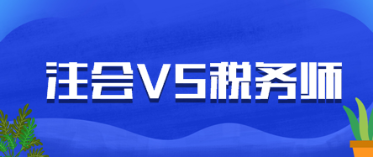 注会VS税务师